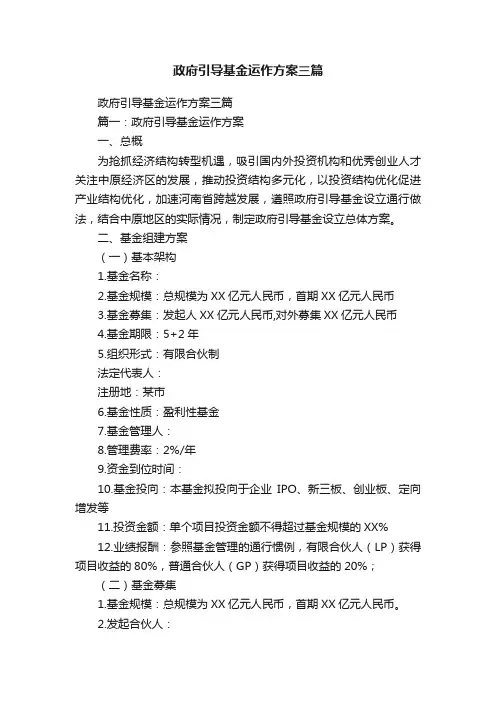 政府引导基金运作方案三篇

政府引导基金运作方案三篇

篇一：政府引导基金运作方案

一、总概

为抢抓经济结构转型机遇，吸引国内外投资机构和优秀创业人才关注中原经济区的发展，推动投资结构多元化，以投资结构优化促进产业结构优化，加速河南省跨越发展，遵照政府引导基金设立通行做法，结合中原地区的实际情况，制定政府引导基金设立总体方案。

二、基金组建方案

（一）基本架构

1.基金名称：

2.基金规模：总规模为 XX 亿元人民币，首期 XX 亿元人民币

3.基金募集：发起人 XX 亿元人民币,对外募集 XX 亿元人民币

4.基金期限：5+2 年

5.组织形式：有限合伙制

法定代表人：

注册地：某市

6.基金性质：盈利性基金

7.基金管理人：

8.管理费率：2%/年

9.资金到位时间：

10.基金投向：本基金拟投向于企业 IPO、新三板、创业板、定向增发等

11.投资金额：单个项目投资金额不得超过基金规模的 XX%

12.业绩报酬：参照基金管理的通行惯例，有限合伙人（LP）获得项目收益的 80%，普通合伙人（GP）获得项目收益的 20%；

（二）基金募集

1.基金规模：总规模为 XX 亿元人民币，首期 XX 亿元人民币。

2.发起合伙人：